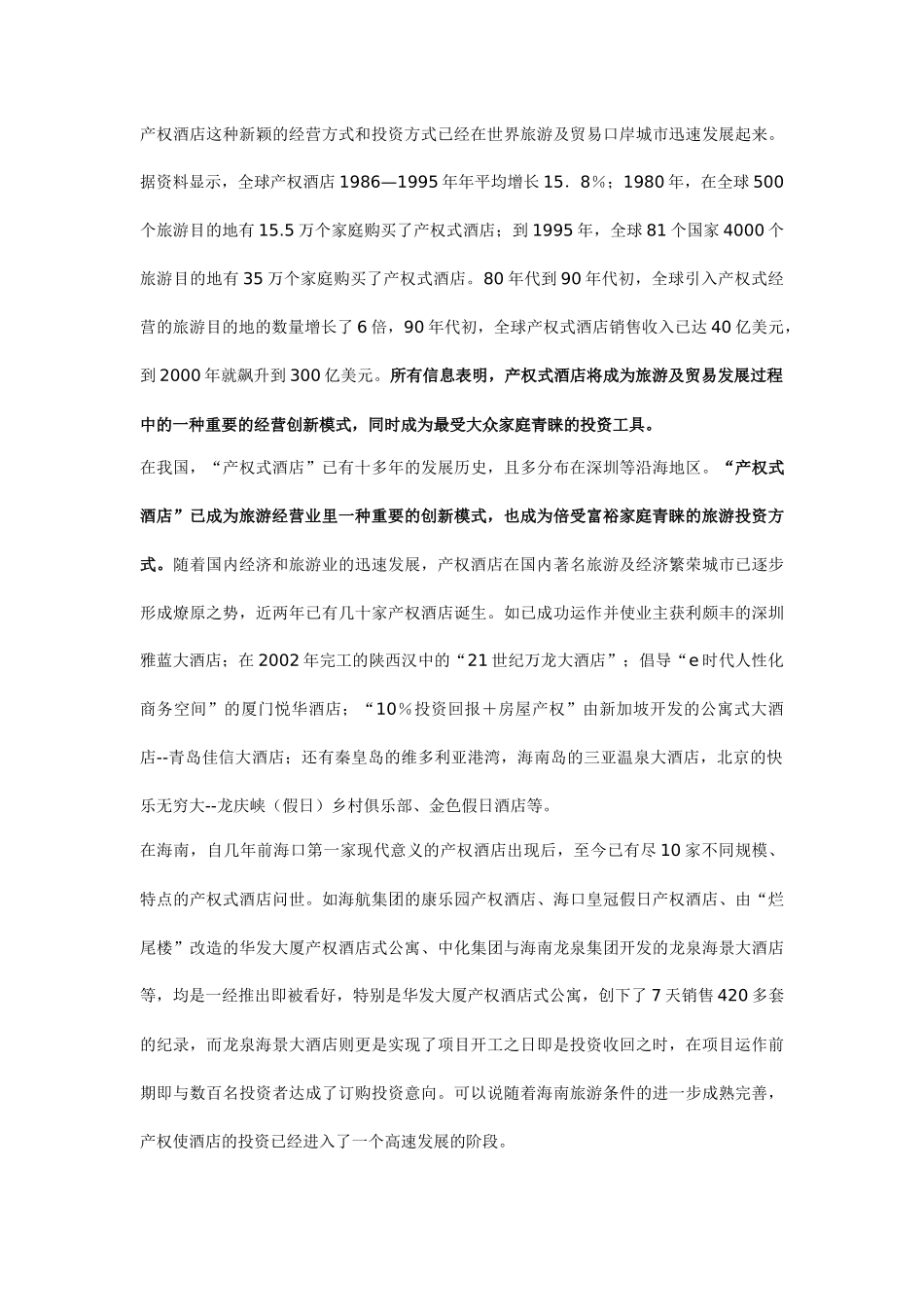 产权酒店这种新颖的经营方式和投资方式已经在世界旅游及贸易口岸城市迅速发展起来。据资料显示，全球产权酒店 1986—1995 年年平均增长 15．8％；1980 年，在全球 500 个旅游目的地有 15.5 万个家庭购买了产权式酒店；到 1995 年，全球 81 个国家 4000 个旅游目的地有 35 万个家庭购买了产权式酒店。80 年代到 90 年代初，全球引入产权式经营的旅游目的地的数量增长了 6 倍，90 年代初，全球产权式酒店销售收入已达 40 亿美元，到 2000 年就飙升到 300 亿美元。所有信息表明，产权式酒店将成为旅游及贸易发展过程中的一种重要的经营创新模式，同时成为最受大众家庭青睐的投资工具。

在我国，“产权式酒店”已有十多年的发展历史，且多分布在深圳等沿海地区。“产权式酒店”已成为旅游经营业里一种重要的创新模式，也成为倍受富裕家庭青睐的旅游投资方式。随着国内经济和旅游业的迅速发展，产权酒店在国内著名旅游及经济繁荣城市已逐步形成燎原之势，近两年已有几十家产权酒店诞生。如已成功运作并使业主获利颇丰的深圳雅蓝大酒店；在 2002 年完工的陕西汉中的“21 世纪万龙大酒店”；倡导“e 时代人性化商务空间”的厦门悦华酒店；“10％投资回报＋房屋产权”由新加坡开发的公寓式大酒店--青岛佳信大酒店；还有秦皇岛的维多利亚港湾，海南岛的三亚温泉大酒店，北京的快乐无穷大--龙庆峡（假日）乡村俱乐部、金色假日酒店等。

在海南，自几年前海口第一家现代意义的产权酒店出现后，至今已有尽 10 家不同规模、特点的产权式酒店问世。如海航集团的康乐园产权酒店、海口皇冠假日产权酒店、由“烂尾楼”改造的华发大厦产权酒店式公寓、中化集团与海南龙泉集团开发的龙泉海景大酒店等，均是一经推出即被看好，特别是华发大厦产权酒店式公寓，创下了 7 天销售 420 多套的纪录，而龙泉海景大酒店则更是实现了项目开工之日即是投资收回之时，在项目运作前期即与数百名投资者达成了订购投资意向。可以说随着海南旅游条件的进一步成熟完善，产权使酒店的投资已经进入了一个高速发展的阶段。